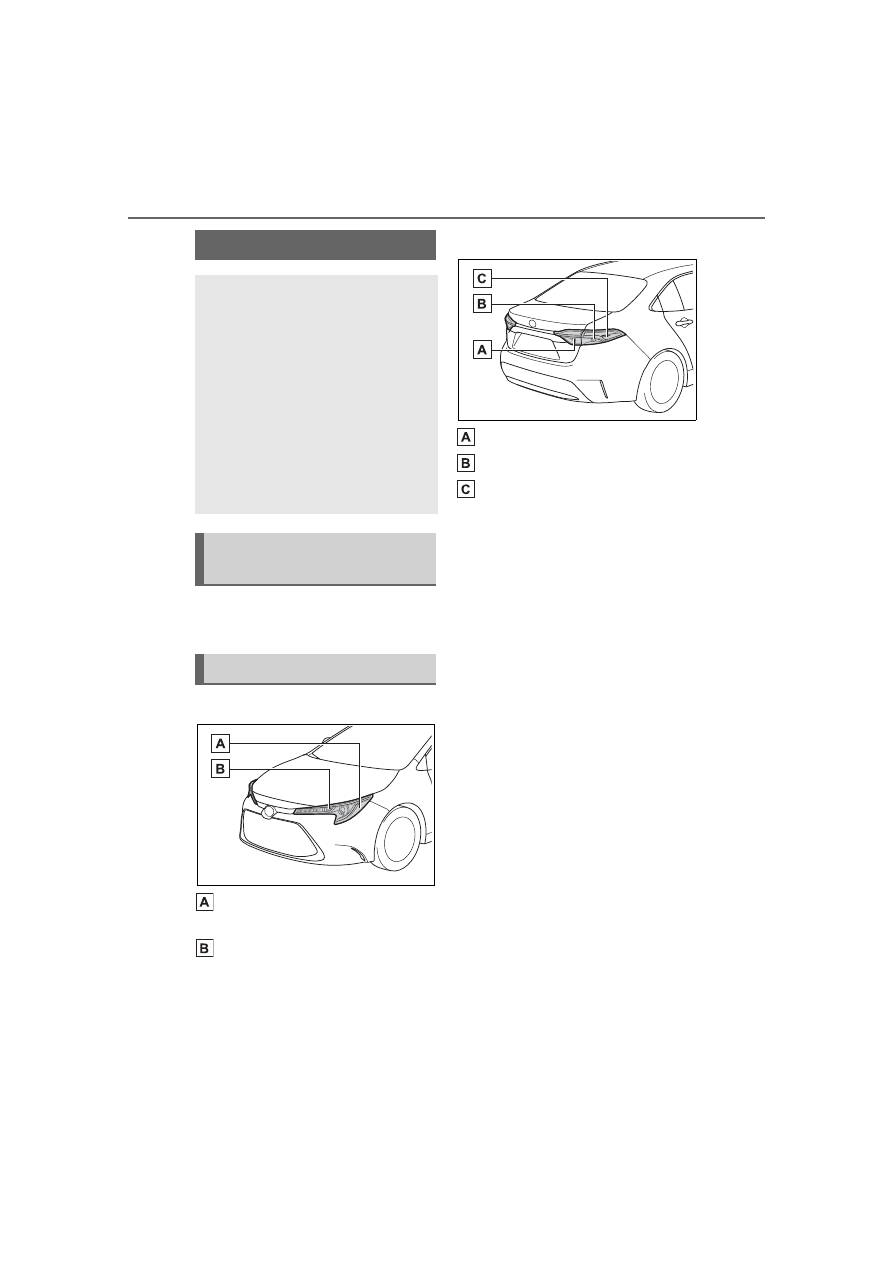 C

B

A

A

B

C

A

B

A

B